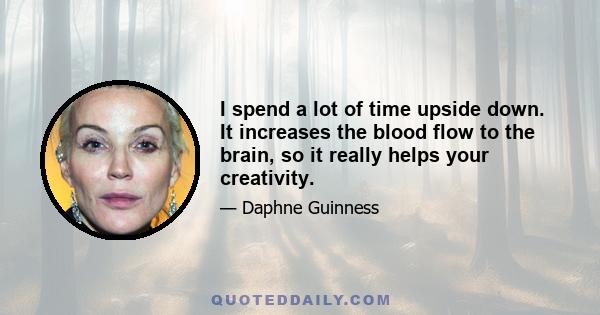 I spend a lot of time upside down. It increases the blood flow to the brain, so it really helps your creativity.

— Daphne Guinness

QUOTEDDAILY.COM